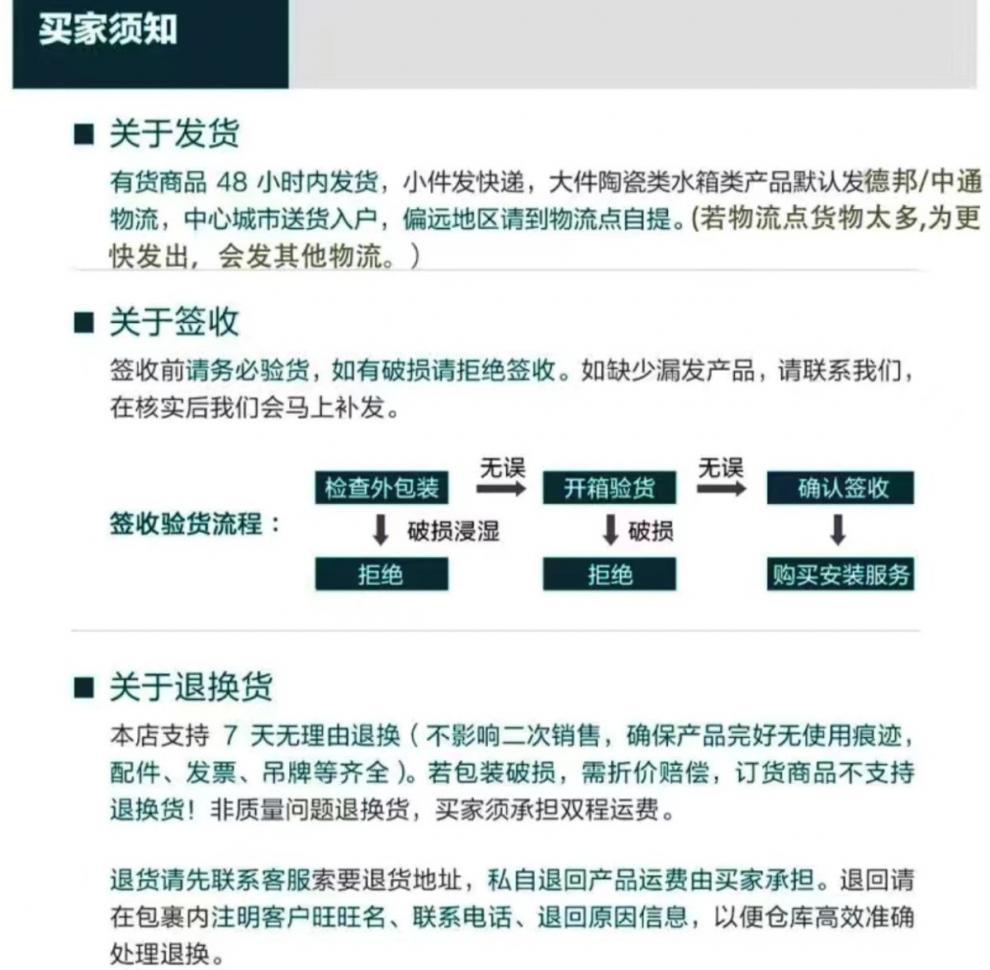 买家须知

■ 关于发货
有货商品 48 小时内发货，小件发快递，大件陶瓷类水箱类产品默认发德邦/中通物流，中心城市送货入户，偏远地区请到物流点自提。(若物流点货物太多,为更快发出，会发其他物流。)

■ 关于签收
签收前请务必验货，如有破损请拒绝签收。如缺少漏发产品，请联系我们，在核实后我们会马上补发。

签收验货流程：
检查外包装 无误 开箱验货 无误 确认签收
破损浸湿 破损
拒绝 拒绝 购买安装服务

■ 关于退换货
本店支持 7 天无理由退换（不影响二次销售，确保产品完好无使用痕迹，配件、发票、吊牌等齐全）。若包装破损，需折价赔偿，订货商品不支持退换货！非质量问题退换货，买家须承担双程运费。

退货请先联系客服索要退货地址，私自退回产品运费由买家承担。退回请在包裹内注明客户旺旺名、联系电话、退回原因信息，以便仓库高效准确处理退换。